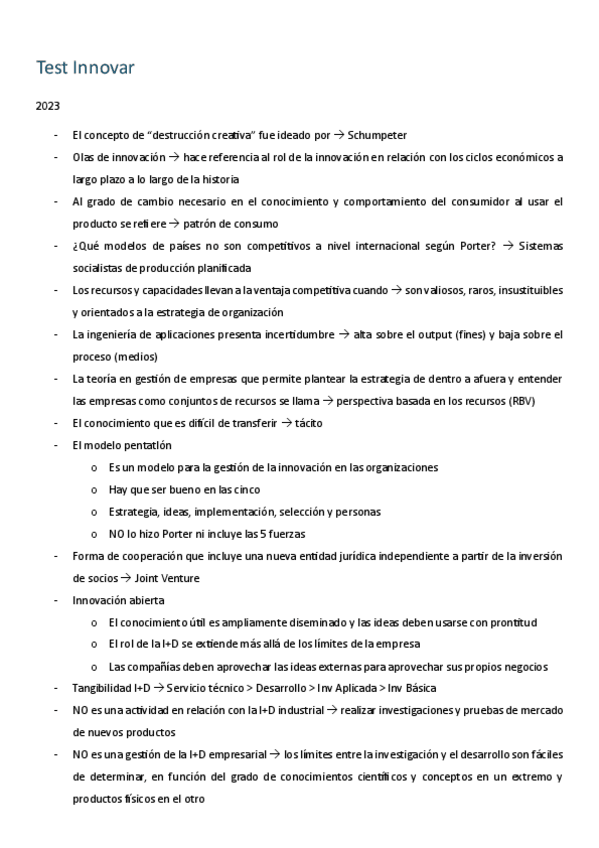 Test Innovar

2023

- El concepto de “destrucción creativa” fue ideado por → Schumpeter
- Olas de innovación → hace referencia al rol de la innovación en relación con los ciclos económicos a largo plazo a lo largo de la historia
- Al grado de cambio necesario en el conocimiento y comportamiento del consumidor al usar el producto se refiere → patrón de consumo
- ¿Qué modelos de países no son competitivos a nivel internacional según Porter? → Sistemas socialistas de producción planificada
- Los recursos y capacidades llevan a la ventaja competitiva cuando → son valiosos, raros, insustituibles y orientados a la estrategia de organización
- La ingeniería de aplicaciones presenta incertidumbre → alta sobre el output (fines) y baja sobre el proceso (medios)
- La teoría en gestión de empresas que permite plantear la estrategia de dentro a afuera y entender las empresas como conjuntos de recursos se llama → perspectiva basada en los recursos (RBV)
- El conocimiento que es difícil de transferir → tácito
- El modelo pentatlón
  o Es un modelo para la gestión de la innovación en las organizaciones
  o Hay que ser bueno en las cinco
  o Estrategia, ideas, implementación, selección y personas
  o NO lo hizo Porter ni incluye las 5 fuerzas
- Forma de cooperación que incluye una nueva entidad jurídica independiente a partir de la inversión de socios → Joint Venture
- Innovación abierta
  o El conocimiento útil es ampliamente diseminado y las ideas deben usarse con prontitud
  o El rol de la I+D se extiende más allá de los límites de la empresa
  o Las compañías deben aprovechar las ideas externas para aprovechar sus propios negocios
- Tangibilidad I+D → Servicio técnico > Desarrollo > Inv Aplicada > Inv Básica
- NO es una actividad en relación con la I+D industrial → realizar investigaciones y pruebas de mercado de nuevos productos
- NO es una gestión de la I+D empresarial → los límites entre la investigación y el desarrollo son fáciles de determinar, en función del grado de conocimientos científicos y conceptos en un extremo y productos físicos en el otro